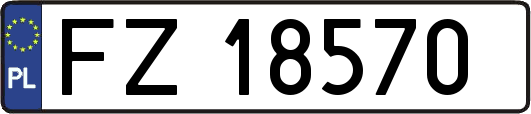 PL
FZ 18570